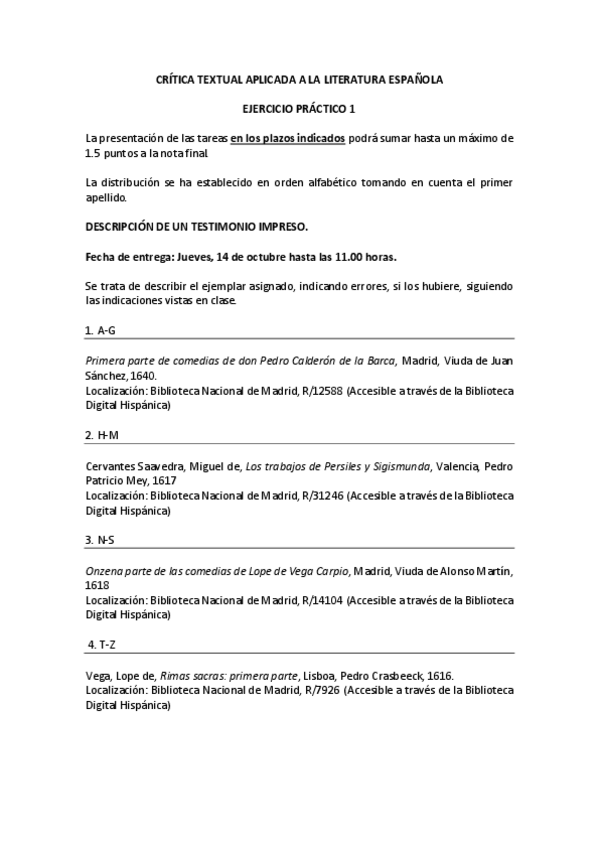 CRÍTICA TEXTUAL APLICADA A LA LITERATURA ESPAÑOLA

EJERCICIO PRÁCTICO 1

La presentación de las tareas en los plazos indicados podrá sumar hasta un máximo de 1.5 puntos a la nota final.

La distribución se ha establecido en orden alfabético tomando en cuenta el primer apellido.

DESCRIPCIÓN DE UN TESTIMONIO IMPRESO.

Fecha de entrega: Jueves, 14 de octubre hasta las 11.00 horas.

Se trata de describir el ejemplar asignado, indicando errores, si los hubiere, siguiendo las indicaciones vistas en clase.

1. A-G

Primera parte de comedias de don Pedro Calderón de la Barca, Madrid, Viuda de Juan Sánchez, 1640.
Localización: Biblioteca Nacional de Madrid, R/12588 (Accesible a través de la Biblioteca Digital Hispánica)

2. H-M

Cervantes Saavedra, Miguel de, Los trabajos de Persiles y Sigismunda, Valencia, Pedro Patricio Mey, 1617
Localización: Biblioteca Nacional de Madrid, R/31246 (Accesible a través de la Biblioteca Digital Hispánica)

3. N-S

Onzena parte de las comedias de Lope de Vega Carpio, Madrid, Viuda de Alonso Martín, 1618
Localización: Biblioteca Nacional de Madrid, R/14104 (Accesible a través de la Biblioteca Digital Hispánica)

4. T-Z

Vega, Lope de, Rimas sacras: primera parte, Lisboa, Pedro Crasbeeck, 1616.
Localización: Biblioteca Nacional de Madrid, R/7926 (Accesible a través de la Biblioteca Digital Hispánica)